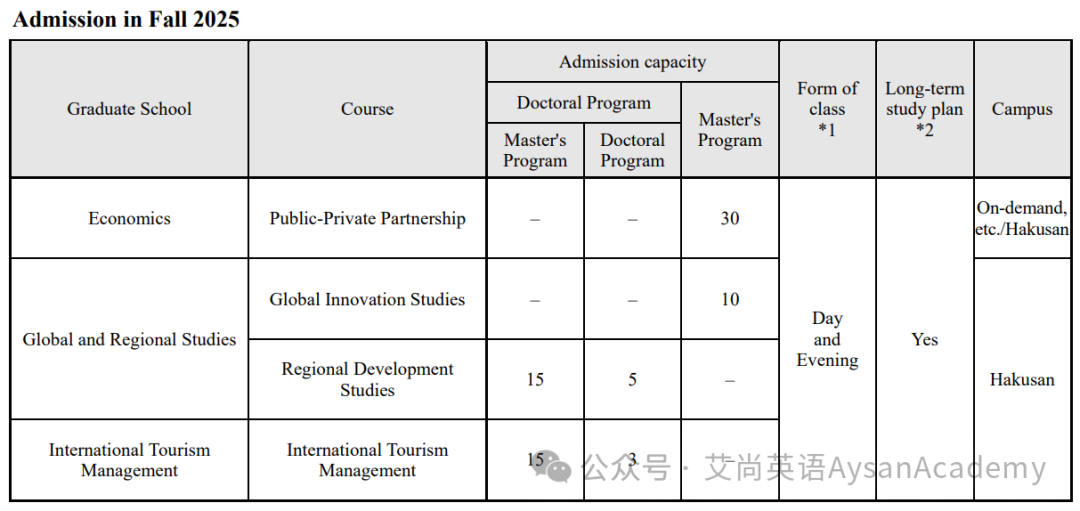 Admission in Fall 2025

| Graduate School | Course | Admission capacity | | | Form of class *1 | Long-term study plan *2 | Campus |
|---|---|---|---|---|---|---|---|
| | | Doctoral Program | | Master's Program | | | |
| | | Master's Program | Doctoral Program | | | | |
| Economics | Public-Private Partnership | – | – | 30 | Day and Evening | Yes | On-demand, etc./Hakusan |
| Global and Regional Studies | Global Innovation Studies | – | – | 10 | | | Hakusan |
| | Regional Development Studies | 15 | 5 | – | | | |
| International Tourism Management | International Tourism Management | 15 | 3 | | | | |

公众号 · 艾尚英语AysanAcademy